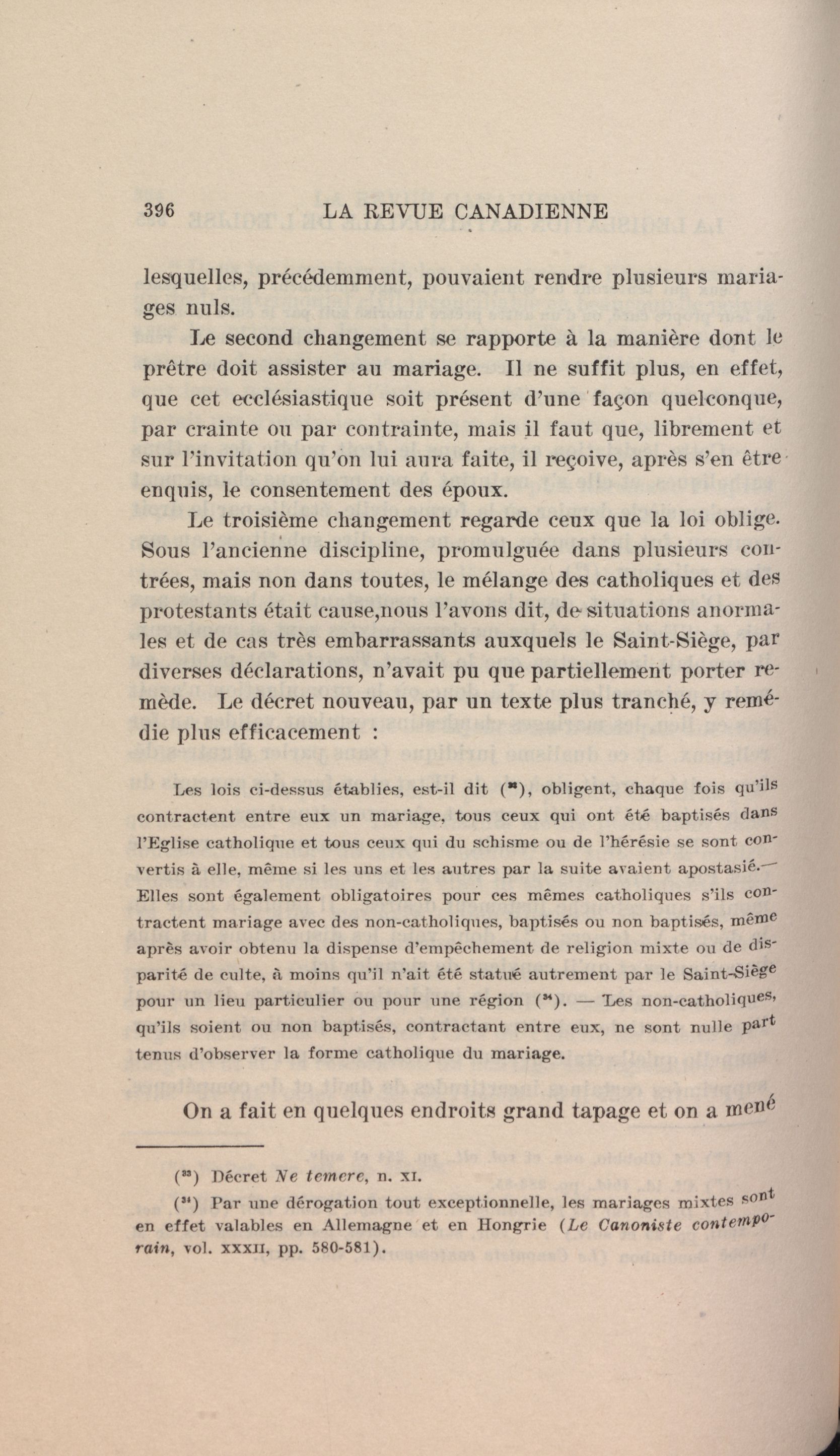 396 LA REVUE CANADIENNE

lesquelles, précédemment, pouvaient rendre plusieurs mariages nuls.

Le second changement se rapporte à la manière dont le prêtre doit assister au mariage. Il ne suffit plus, en effet, que cet ecclésiastique soit présent d'une façon quelconque, par crainte ou par contrainte, mais il faut que, librement et sur l'invitation qu'on lui aura faite, il reçoive, après s'en être enquis, le consentement des époux.

Le troisième changement regarde ceux que la loi oblige. Sous l'ancienne discipline, promulguée dans plusieurs contrées, mais non dans toutes, le mélange des catholiques et des protestants était cause,nous l'avons dit, de situations anormales et de cas très embarrassants auxquels le Saint-Siège, par diverses déclarations, n'avait pu que partiellement porter remède. Le décret nouveau, par un texte plus tranché, y remédie plus efficacement :

Les lois ci-dessus établies, est-il dit ($^{33}$), obligent, chaque fois qu'ils contractent entre eux un mariage, tous ceux qui ont été baptisés dans l'Eglise catholique et tous ceux qui du schisme ou de l'hérésie se sont convertis à elle, même si les uns et les autres par la suite avaient apostasié.— Elles sont également obligatoires pour ces mêmes catholiques s'ils contractent mariage avec des non-catholiques, baptisés ou non baptisés, même après avoir obtenu la dispense d'empêchement de religion mixte ou de disparité de culte, à moins qu'il n'ait été statué autrement par le Saint-Siège pour un lieu particulier ou pour une région ($^{34}$). — Les non-catholiques, qu'ils soient ou non baptisés, contractant entre eux, ne sont nulle part tenus d'observer la forme catholique du mariage.

On a fait en quelques endroits grand tapage et on a mené

($^{33}$) Décret Ne temere, n. XI.

($^{34}$) Par une dérogation tout exceptionnelle, les mariages mixtes sont en effet valables en Allemagne et en Hongrie (Le Canoniste contemporain, vol. XXXII, pp. 580-581).